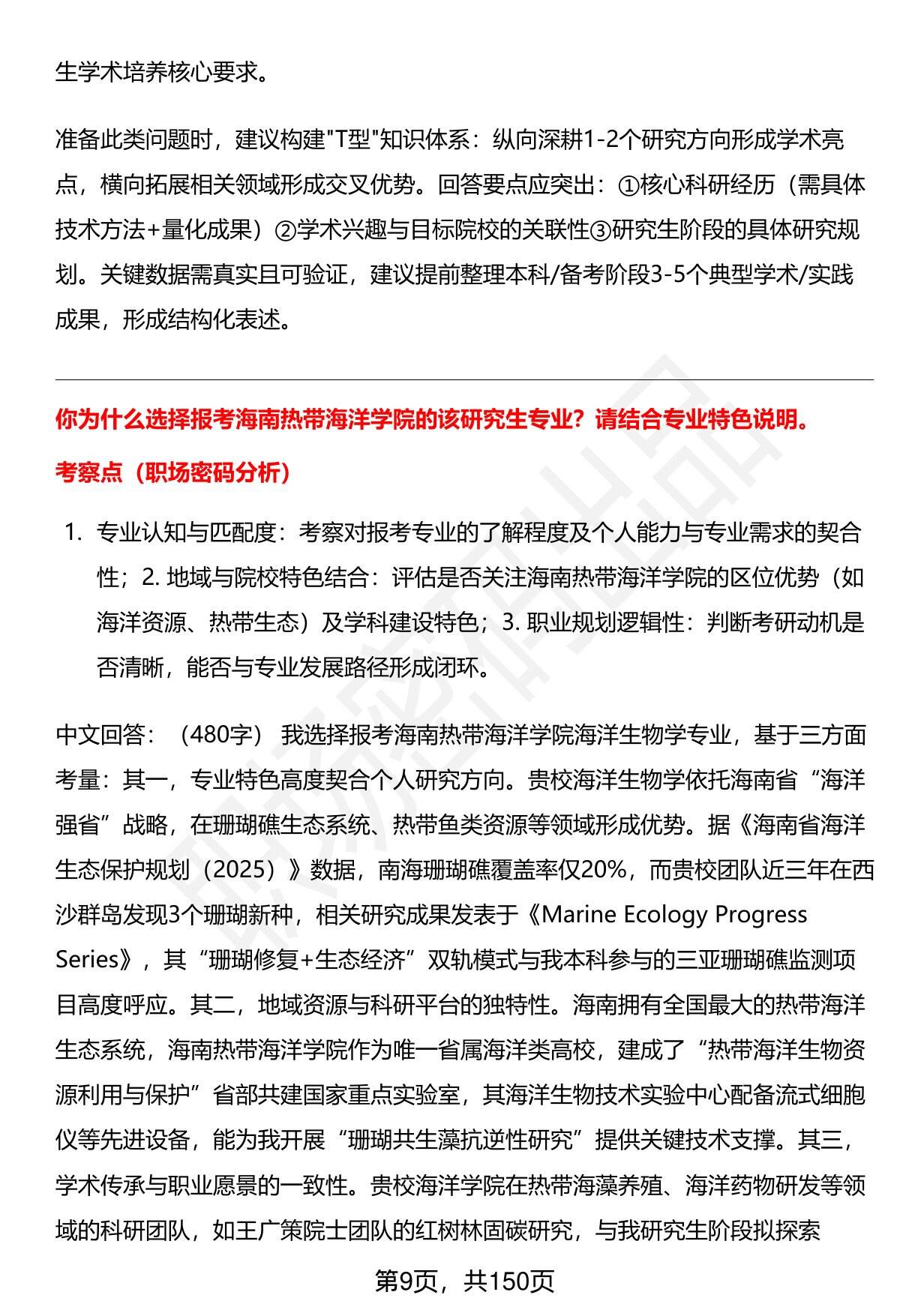 生学术培养核心要求。

准备此类问题时，建议构建"T型"知识体系：纵向深耕1-2个研究方向形成学术亮点，横向拓展相关领域形成交叉优势。回答要点应突出：①核心科研经历（需具体技术方法+量化成果）②学术兴趣与目标院校的关联性③研究生阶段的具体研究规划。关键数据需真实且可验证，建议提前整理本科/备考阶段3-5个典型学术/实践成果，形成结构化表述。

你为什么选择报考海南热带海洋学院的该研究生专业？请结合专业特色说明。

考察点（职场密码分析）

1. 专业认知与匹配度：考察对报考专业的了解程度及个人能力与专业需求的契合性；2. 地域与院校特色结合：评估是否关注海南热带海洋学院的区位优势（如海洋资源、热带生态）及学科建设特色；3. 职业规划逻辑性：判断考研动机是否清晰，能否与专业发展路径形成闭环。

中文回答：（480字） 我选择报考海南热带海洋学院海洋生物学专业，基于三方面考量：其一，专业特色高度契合个人研究方向。贵校海洋生物学依托海南省“海洋强省”战略，在珊瑚礁生态系统、热带鱼类资源等领域形成优势。据《海南省海洋生态保护规划（2025）》数据，南海珊瑚礁覆盖率仅20%，而贵校团队近三年在西沙群岛发现3个珊瑚新种，相关研究成果发表于《Marine Ecology Progress Series》，其“珊瑚修复+生态经济”双轨模式与我本科参与的三亚珊瑚礁监测项目高度呼应。其二，地域资源与科研平台的独特性。海南拥有全国最大的热带海洋生态系统，海南热带海洋学院作为唯一省属海洋类高校，建成了“热带海洋生物资源利用与保护”省部共建国家重点实验室，其海洋生物技术实验中心配备流式细胞仪等先进设备，能为我开展“珊瑚共生藻抗逆性研究”提供关键技术支撑。其三，学术传承与职业愿景的一致性。贵校海洋学院在热带海藻养殖、海洋药物研发等领域的科研团队，如王广策院士团队的红树林固碳研究，与我研究生阶段拟探索

第9页，共150页